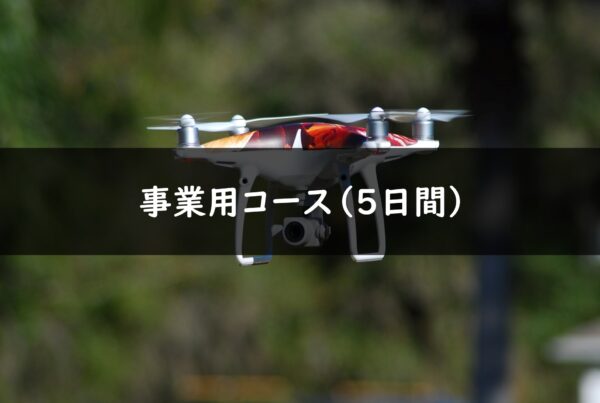 事業用コース（5日間）